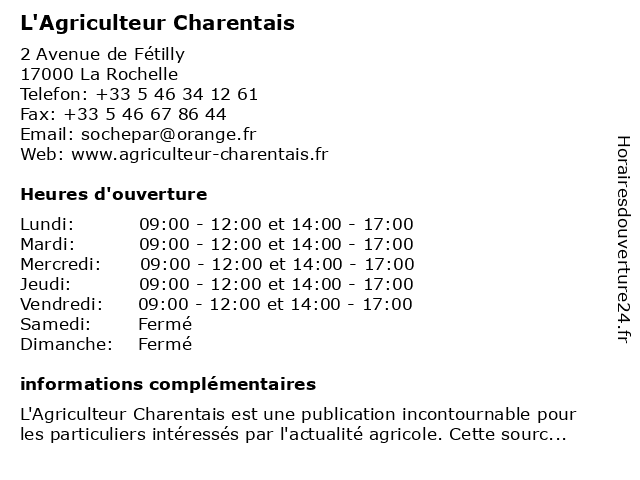 L'Agriculteur Charentais

2 Avenue de Fétilly
17000 La Rochelle
Telefon: +33 5 46 34 12 61
Fax: +33 5 46 67 86 44
Email: sochepar@orange.fr
Web: www.agriculteur-charentais.fr

Heures d'ouverture

| | |
|---|---|
| Lundi: | 09:00 - 12:00 et 14:00 - 17:00 |
| Mardi: | 09:00 - 12:00 et 14:00 - 17:00 |
| Mercredi: | 09:00 - 12:00 et 14:00 - 17:00 |
| Jeudi: | 09:00 - 12:00 et 14:00 - 17:00 |
| Vendredi: | 09:00 - 12:00 et 14:00 - 17:00 |
| Samedi: | Fermé |
| Dimanche: | Fermé |

informations complémentaires

L'Agriculteur Charentais est une publication incontournable pour les particuliers intéressés par l'actualité agricole. Cette sourc...

Horairesdouverture24.fr